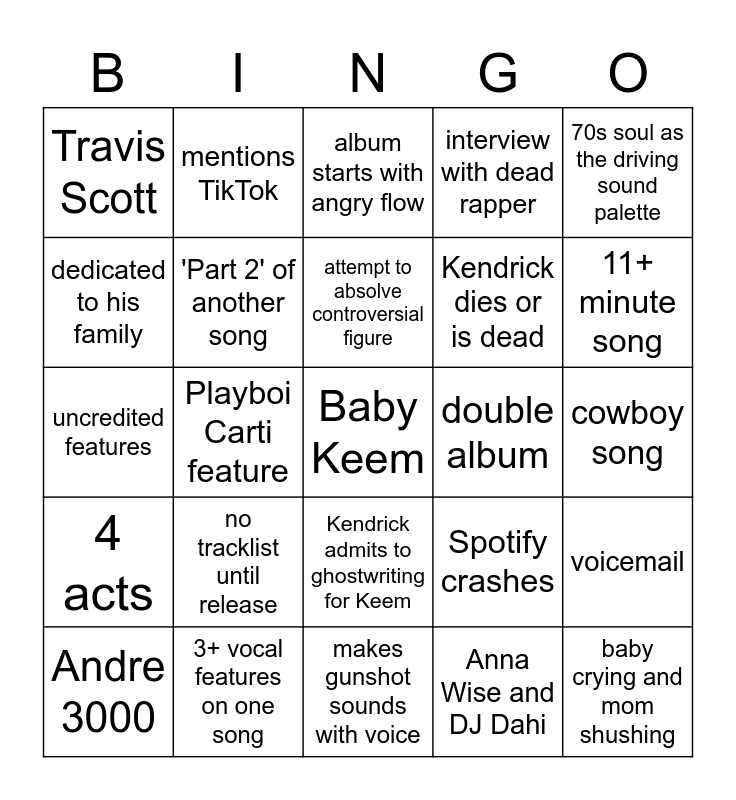 | B | I | N | G | O |
|---|---|---|---|---|
| Travis Scott | mentions TikTok | album starts with angry flow | interview with dead rapper | 70s soul as the driving sound palette |
| dedicated to his family | 'Part 2' of another song | attempt to absolve controversial figure | Kendrick dies or is dead | 11+ minute song |
| uncredited features | Playboi Carti feature | Baby Keem | double album | cowboy song |
| 4 acts | no tracklist until release | Kendrick admits to ghostwriting for Keem | Spotify crashes | voicemail |
| Andre 3000 | 3+ vocal features on one song | makes gunshot sounds with voice | Anna Wise and DJ Dahi | baby crying and mom shushing |